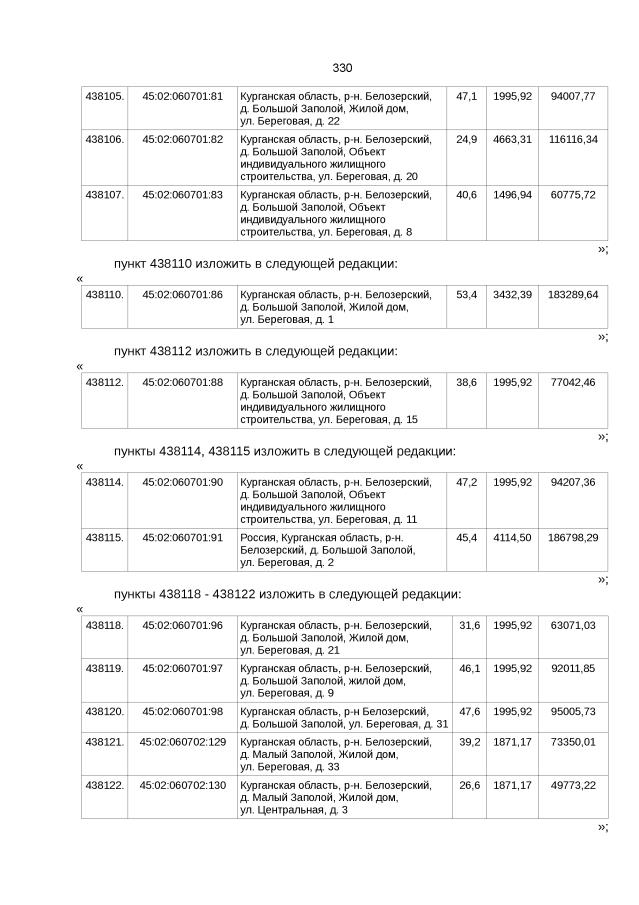 330

| 438105. | 45:02:060701:81 | Курганская область, р-н. Белозерский, д. Большой Заполой, Жилой дом, ул. Береговая, д. 22 | 47,1 | 1995,92 | 94007,77 |
|---|---|---|---|---|---|
| 438106. | 45:02:060701:82 | Курганская область, р-н. Белозерский, д. Большой Заполой, Объект индивидуального жилищного строительства, ул. Береговая, д. 20 | 24,9 | 4663,31 | 116116,34 |
| 438107. | 45:02:060701:83 | Курганская область, р-н. Белозерский, д. Большой Заполой, Объект индивидуального жилищного строительства, ул. Береговая, д. 8 | 40,6 | 1496,94 | 60775,72 |

»;

пункт 438110 изложить в следующей редакции:

«

| 438110. | 45:02:060701:86 | Курганская область, р-н. Белозерский, д. Большой Заполой, Жилой дом, ул. Береговая, д. 1 | 53,4 | 3432,39 | 183289,64 |
|---|---|---|---|---|---|

»;

пункт 438112 изложить в следующей редакции:

«

| 438112. | 45:02:060701:88 | Курганская область, р-н. Белозерский, д. Большой Заполой, Объект индивидуального жилищного строительства, ул. Береговая, д. 15 | 38,6 | 1995,92 | 77042,46 |
|---|---|---|---|---|---|

»;

пункты 438114, 438115 изложить в следующей редакции:

«

| 438114. | 45:02:060701:90 | Курганская область, р-н. Белозерский, д. Большой Заполой, Объект индивидуального жилищного строительства, ул. Береговая, д. 11 | 47,2 | 1995,92 | 94207,36 |
|---|---|---|---|---|---|
| 438115. | 45:02:060701:91 | Россия, Курганская область, р-н. Белозерский, д. Большой Заполой, ул. Береговая, д. 2 | 45,4 | 4114,50 | 186798,29 |

»;

пункты 438118 - 438122 изложить в следующей редакции:

«

| 438118. | 45:02:060701:96 | Курганская область, р-н. Белозерский, д. Большой Заполой, Жилой дом, ул. Береговая, д. 21 | 31,6 | 1995,92 | 63071,03 |
|---|---|---|---|---|---|
| 438119. | 45:02:060701:97 | Курганская область, р-н. Белозерский, д. Большой Заполой, жилой дом, ул. Береговая, д. 9 | 46,1 | 1995,92 | 92011,85 |
| 438120. | 45:02:060701:98 | Курганская область, р-н Белозерский, д. Большой Заполой, ул. Береговая, д. 31 | 47,6 | 1995,92 | 95005,73 |
| 438121. | 45:02:060702:129 | Курганская область, р-н. Белозерский, д. Малый Заполой, Жилой дом, ул. Береговая, д. 33 | 39,2 | 1871,17 | 73350,01 |
| 438122. | 45:02:060702:130 | Курганская область, р-н. Белозерский, д. Малый Заполой, Жилой дом, ул. Центральная, д. 3 | 26,6 | 1871,17 | 49773,22 |

»;